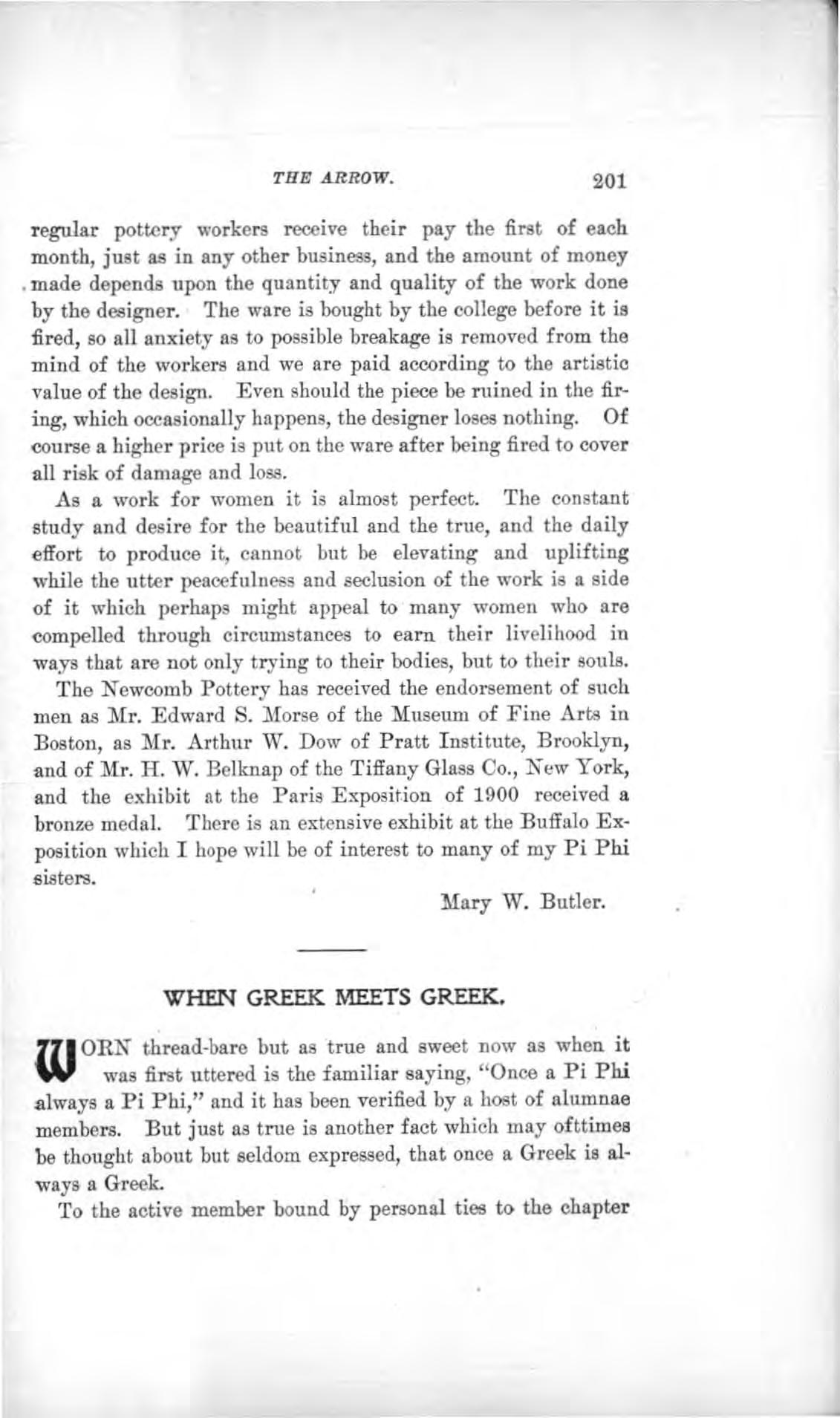 THE ARROW. 201

regular pottery workers receive their pay the first of each month, just as in any other business, and the amount of money made depends upon the quantity and quality of the work done by the designer. The ware is bought by the college before it is fired, so all anxiety as to possible breakage is removed from the mind of the workers and we are paid according to the artistic value of the design. Even should the piece be ruined in the firing, which occasionally happens, the designer loses nothing. Of course a higher price is put on the ware after being fired to cover all risk of damage and loss.

As a work for women it is almost perfect. The constant study and desire for the beautiful and the true, and the daily effort to produce it, cannot but be elevating and uplifting while the utter peacefulness and seclusion of the work is a side of it which perhaps might appeal to many women who are compelled through circumstances to earn their livelihood in ways that are not only trying to their bodies, but to their souls.

The Newcomb Pottery has received the endorsement of such men as Mr. Edward S. Morse of the Museum of Fine Arts in Boston, as Mr. Arthur W. Dow of Pratt Institute, Brooklyn, and of Mr. H. W. Belknap of the Tiffany Glass Co., New York, and the exhibit at the Paris Exposition of 1900 received a bronze medal. There is an extensive exhibit at the Buffalo Exposition which I hope will be of interest to many of my Pi Phi sisters.

Mary W. Butler.

WHEN GREEK MEETS GREEK.

WORN thread-bare but as true and sweet now as when it was first uttered is the familiar saying, "Once a Pi Phi always a Pi Phi," and it has been verified by a host of alumnae members. But just as true is another fact which may ofttimes be thought about but seldom expressed, that once a Greek is always a Greek.

To the active member bound by personal ties to the chapter